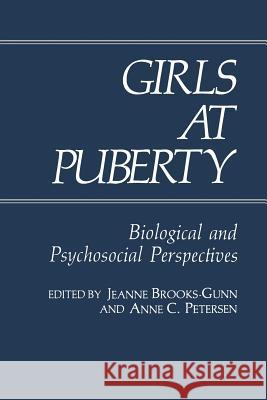 GIRLS AT PUBERTY

Biological and Psychosocial Perspectives

EDITED BY JEANNE BROOKS-GUNN AND ANNE C. PETERSEN

Kraina Książek